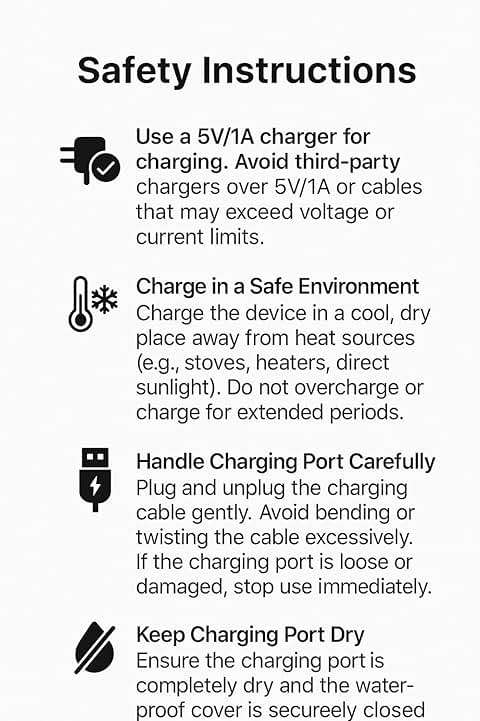 Safety Instructions

Use a 5V/1A charger for charging. Avoid third-party chargers over 5V/1A or cables that may exceed voltage or current limits.

Charge in a Safe Environment
Charge the device in a cool, dry place away from heat sources (e.g., stoves, heaters, direct sunlight). Do not overcharge or charge for extended periods.

Handle Charging Port Carefully
Plug and unplug the charging cable gently. Avoid bending or twisting the cable excessively. If the charging port is loose or damaged, stop use immediately.

Keep Charging Port Dry
Ensure the charging port is completely dry and the waterproof cover is secureely closed